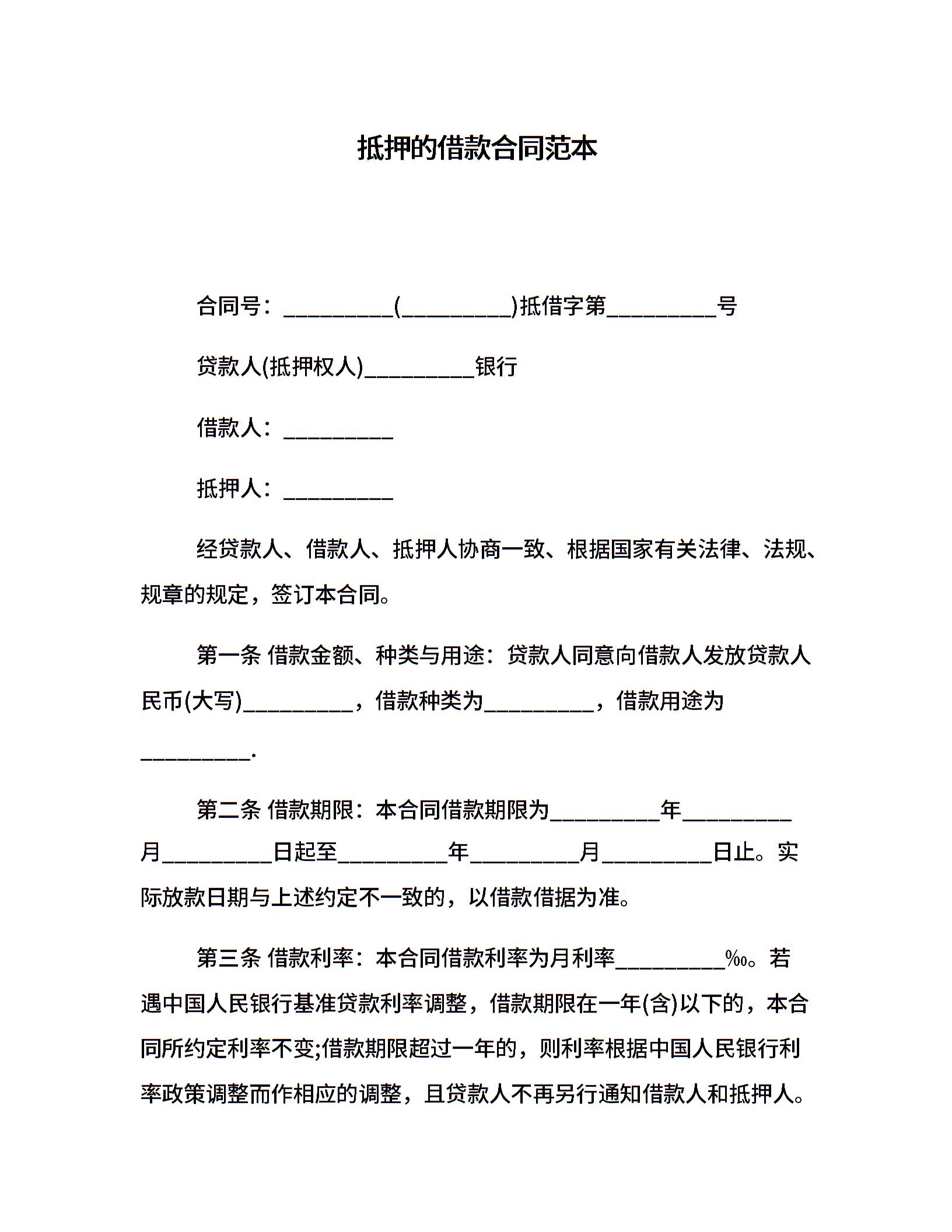 抵押的借款合同范本

合同号：__________(__________)抵借字第__________号

贷款人(抵押权人)__________银行

借款人：__________

抵押人：__________

经贷款人、借款人、抵押人协商一致、根据国家有关法律、法规、规章的规定，签订本合同。

第一条 借款金额、种类与用途：贷款人同意向借款人发放贷款人民币(大写)__________，借款种类为__________，借款用途为__________.

第二条 借款期限：本合同借款期限为__________年__________月__________日起至__________年__________月__________日止。实际放款日期与上述约定不一致的，以借款借据为准。

第三条 借款利率：本合同借款利率为月利率__________‰。若遇中国人民银行基准贷款利率调整，借款期限在一年(含)以下的，本合同所约定利率不变;借款期限超过一年的，则利率根据中国人民银行利率政策调整而作相应的调整，且贷款人不再另行通知借款人和抵押人。